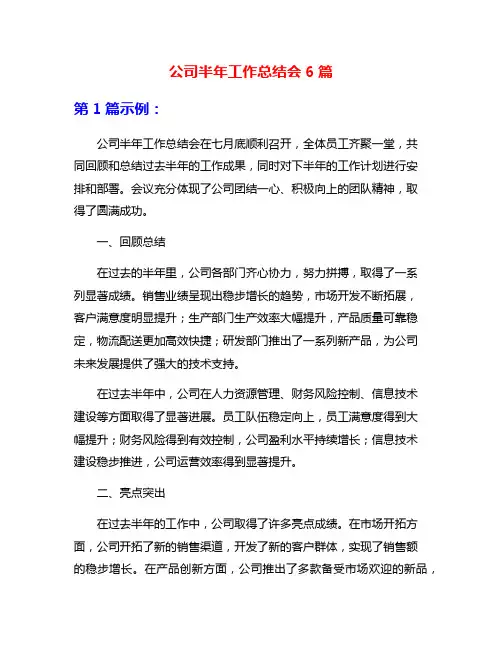 公司半年工作总结会 6 篇

第 1 篇示例：

公司半年工作总结会在七月底顺利召开，全体员工齐聚一堂，共同回顾和总结过去半年的工作成果，同时对下半年的工作计划进行安排和部署。会议充分体现了公司团结一心、积极向上的团队精神，取得了圆满成功。

一、回顾总结

在过去的半年里，公司各部门齐心协力，努力拼搏，取得了一系列显著成绩。销售业绩呈现出稳步增长的趋势，市场开发不断拓展，客户满意度明显提升；生产部门生产效率大幅提升，产品质量可靠稳定，物流配送更加高效快捷；研发部门推出了一系列新产品，为公司未来发展提供了强大的技术支持。

在过去半年中，公司在人力资源管理、财务风险控制、信息技术建设等方面取得了显著进展。员工队伍稳定向上，员工满意度得到大幅提升；财务风险得到有效控制，公司盈利水平持续增长；信息技术建设稳步推进，公司运营效率得到显著提升。

二、亮点突出

在过去半年的工作中，公司取得了许多亮点成绩。在市场开拓方面，公司开拓了新的销售渠道，开发了新的客户群体，实现了销售额的稳步增长。在产品创新方面，公司推出了多款备受市场欢迎的新品，